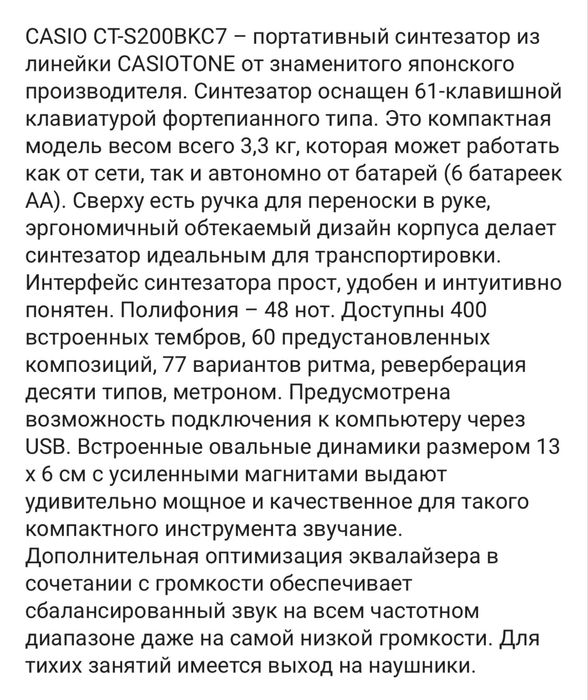 CASIO CT-S200BKC7 – портативный синтезатор из линейки CASIOTONE от знаменитого японского производителя. Синтезатор оснащен 61-клавишной клавиатурой фортепианного типа. Это компактная модель весом всего 3,3 кг, которая может работать как от сети, так и автономно от батарей (6 батареек АА). Сверху есть ручка для переноски в руке, эргономичный обтекаемый дизайн корпуса делает синтезатор идеальным для транспортировки. Интерфейс синтезатора прост, удобен и интуитивно понятен. Полифония – 48 нот. Доступны 400 встроенных тембров, 60 предустановленных композиций, 77 вариантов ритма, реверберация десяти типов, метроном. Предусмотрена возможность подключения к компьютеру через USB. Встроенные овальные динамики размером 13 х 6 см с усиленными магнитами выдают удивительно мощное и качественное для такого компактного инструмента звучание. Дополнительная оптимизация эквалайзера в сочетании с громкости обеспечивает сбалансированный звук на всем частотном диапазоне даже на самой низкой громкости. Для тихих занятий имеется выход на наушники.